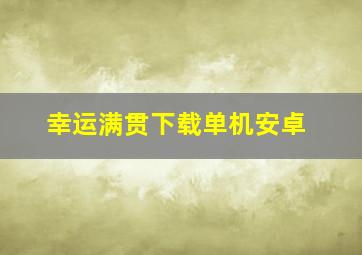 幸运满贯下载单机安卓